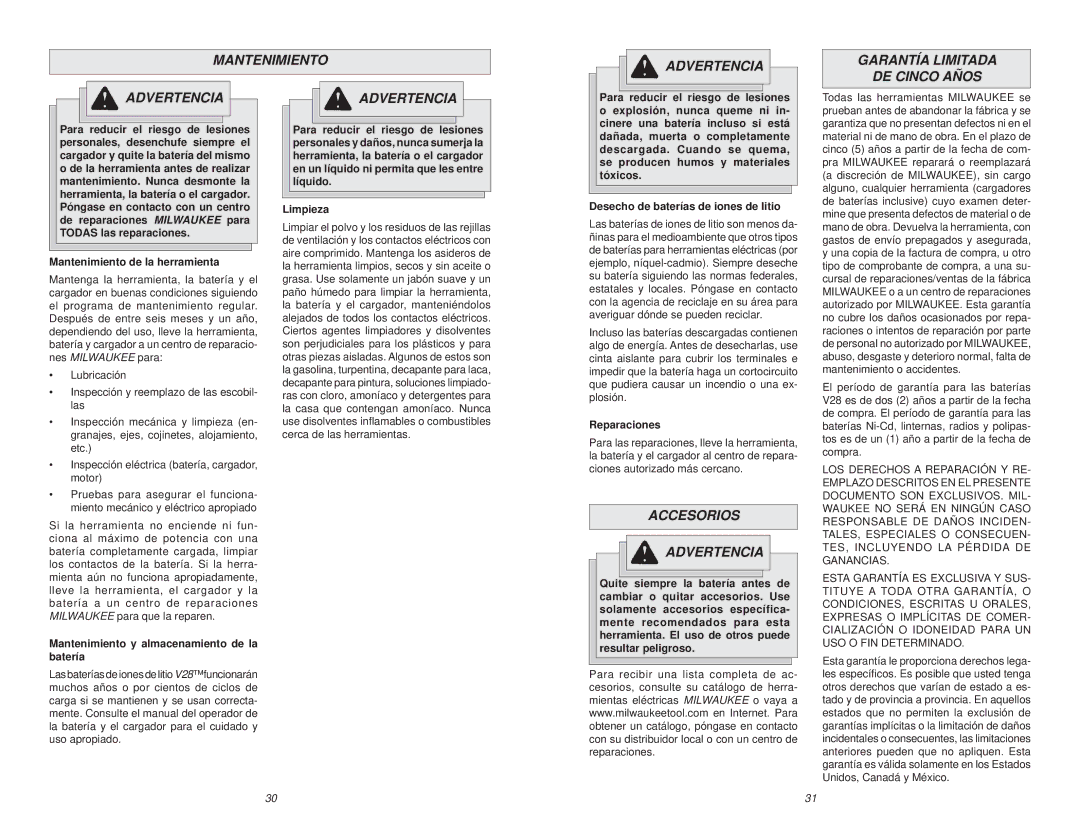 MANTENIMIENTO

ADVERTENCIA

Para reducir el riesgo de lesiones personales, desenchufe siempre el cargador y quite la batería del mismo o de la herramienta antes de realizar mantenimiento. Nunca desmonte la herramienta, la batería o el cargador. Póngase en contacto con un centro de reparaciones MILWAUKEE para TODAS las reparaciones.

Mantenimiento de la herramienta

Mantenga la herramienta, la batería y el cargador en buenas condiciones siguiendo el programa de mantenimiento regular. Después de entre seis meses y un año, dependiendo del uso, lleve la herramienta, batería y cargador a un centro de reparaciones MILWAUKEE para:

• Lubricación
• Inspección y reemplazo de las escobillas
• Inspección mecánica y limpieza (engranajes, ejes, cojinetes, alojamiento, etc.)
• Inspección eléctrica (batería, cargador, motor)
• Pruebas para asegurar el funcionamiento mecánico y eléctrico apropiado

Si la herramienta no enciende ni funciona al máximo de potencia con una batería completamente cargada, limpiar los contactos de la batería. Si la herramienta aún no funciona apropiadamente, lleve la herramienta, el cargador y la batería a un centro de reparaciones MILWAUKEE para que la reparen.

Mantenimiento y almacenamiento de la batería

Las baterías de iones de litio V28™ funcionarán muchos años o por cientos de ciclos de carga si se mantienen y se usan correctamente. Consulte el manual del operador de la batería y el cargador para el cuidado y uso apropiado.

ADVERTENCIA

Para reducir el riesgo de lesiones personales y daños, nunca sumerja la herramienta, la batería o el cargador en un líquido ni permita que les entre líquido.

Limpieza

Limpiar el polvo y los residuos de las rejillas de ventilación y los contactos eléctricos con aire comprimido. Mantenga los asideros de la herramienta limpios, secos y sin aceite o grasa. Use solamente un jabón suave y un paño húmedo para limpiar la herramienta, la batería y el cargador, manteniéndolos alejados de todos los contactos eléctricos. Ciertos agentes limpiadores y disolventes son perjudiciales para los plásticos y para otras piezas aisladas. Algunos de estos son la gasolina, turpentina, decapante para laca, decapante para pintura, soluciones limpiadoras con cloro, amoníaco y detergentes para la casa que contengan amoníaco. Nunca use disolventes inflamables o combustibles cerca de las herramientas.

30

ADVERTENCIA

Para reducir el riesgo de lesiones o explosión, nunca queme ni incinere una batería incluso si está dañada, muerta o completamente descargada. Cuando se quema, se producen humos y materiales tóxicos.

Desecho de baterías de iones de litio

Las baterías de iones de litio son menos dañinas para el medioambiente que otros tipos de baterías para herramientas eléctricas (por ejemplo, níquel-cadmio). Siempre deseche su batería siguiendo las normas federales, estatales y locales. Póngase en contacto con la agencia de reciclaje en su área para averiguar dónde se pueden reciclar.

Incluso las baterías descargadas contienen algo de energía. Antes de desecharlas, use cinta aislante para cubrir los terminales e impedir que la batería haga un cortocircuito que pudiera causar un incendio o una explosión.

Reparaciones

Para las reparaciones, lleve la herramienta, la batería y el cargador al centro de reparaciones autorizado más cercano.

ACCESORIOS

ADVERTENCIA

Quite siempre la batería antes de cambiar o quitar accesorios. Use solamente accesorios específicamente recomendados para esta herramienta. El uso de otros puede resultar peligroso.

Para recibir una lista completa de accesorios, consulte su catálogo de herramientas eléctricas MILWAUKEE o vaya a www.milwaukeetool.com en Internet. Para obtener un catálogo, póngase en contacto con su distribuidor local o con un centro de reparaciones.

GARANTÍA LIMITADA
DE CINCO AÑOS

Todas las herramientas MILWAUKEE se prueban antes de abandonar la fábrica y se garantiza que no presentan defectos ni en el material ni de mano de obra. En el plazo de cinco (5) años a partir de la fecha de compra MILWAUKEE reparará o reemplazará (a discreción de MILWAUKEE), sin cargo alguno, cualquier herramienta (cargadores de baterías inclusive) cuyo examen determine que presenta defectos de material o de mano de obra. Devuelva la herramienta, con gastos de envío prepagados y asegurada, y una copia de la factura de compra, u otro tipo de comprobante de compra, a una sucursal de reparaciones/ventas de la fábrica MILWAUKEE o a un centro de reparaciones autorizado por MILWAUKEE. Esta garantía no cubre los daños ocasionados por reparaciones o intentos de reparación por parte de personal no autorizado por MILWAUKEE, abuso, desgaste y deterioro normal, falta de mantenimiento o accidentes.

El período de garantía para las baterías V28 es de dos (2) años a partir de la fecha de compra. El período de garantía para las baterías Ni-Cd, linternas, radios y polipastos es de un (1) año a partir de la fecha de compra.

LOS DERECHOS A REPARACIÓN Y REEMPLAZO DESCRITOS EN EL PRESENTE DOCUMENTO SON EXCLUSIVOS. MILWAUKEE NO SERÁ EN NINGÚN CASO RESPONSABLE DE DAÑOS INCIDENTALES, ESPECIALES O CONSECUENTES, INCLUYENDO LA PÉRDIDA DE GANANCIAS.

ESTA GARANTÍA ES EXCLUSIVA Y SUSTITUYE A TODA OTRA GARANTÍA, O CONDICIONES, ESCRITAS U ORALES, EXPRESAS O IMPLÍCITAS DE COMERCIALIZACIÓN O IDONEIDAD PARA UN USO O FIN DETERMINADO.

Esta garantía le proporciona derechos legales específicos. Es posible que usted tenga otros derechos que varían de estado a estado y de provincia a provincia. En aquellos estados que no permiten la exclusión de garantías implícitas o la limitación de daños incidentales o consecuentes, las limitaciones anteriores pueden que no apliquen. Esta garantía es válida solamente en los Estados Unidos, Canadá y México.

31